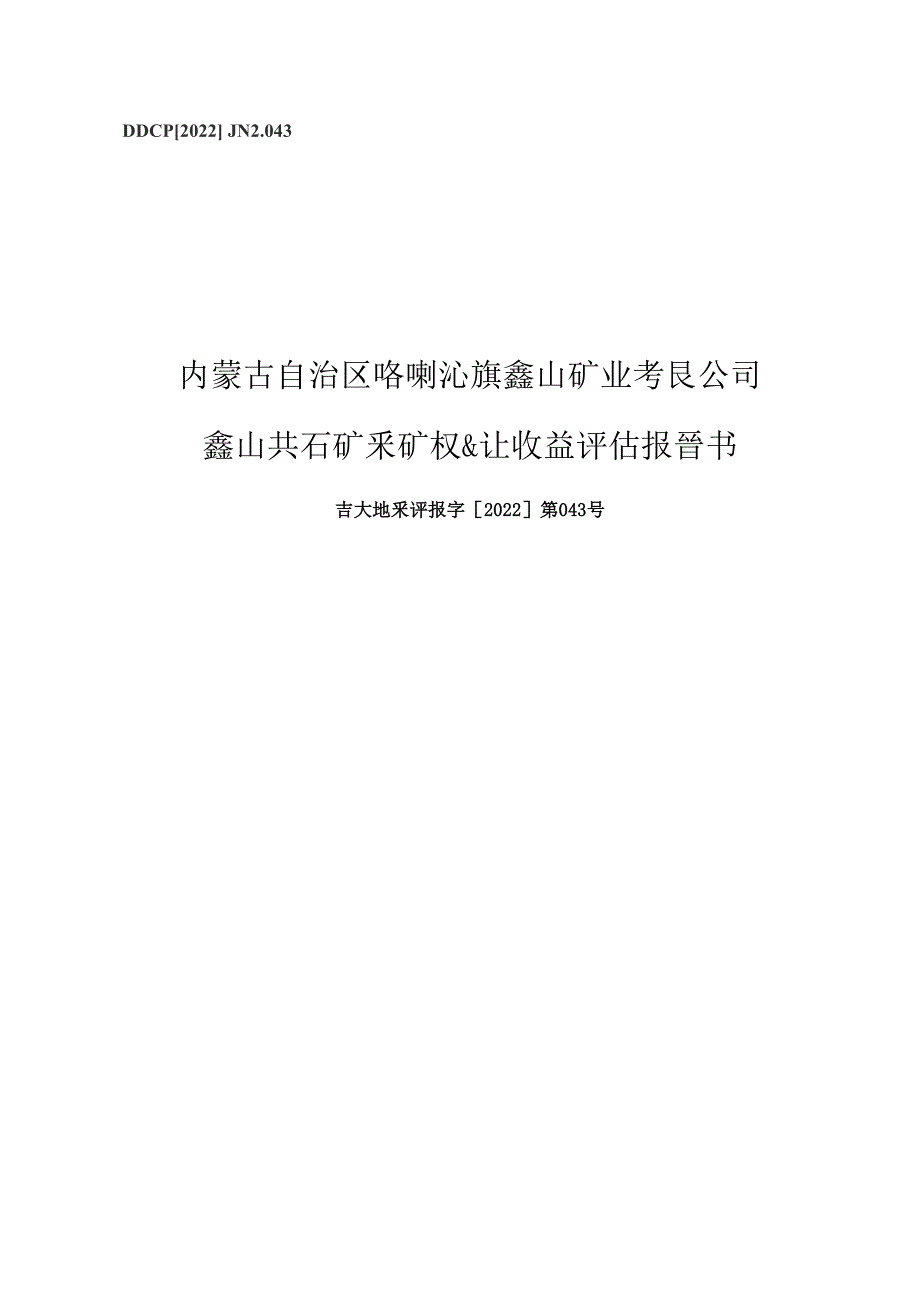 DDCP[2022] JN2.043

内蒙古自治区咯喇沁旗鑫山矿业考艮公司

鑫山共石矿采矿权&让收益评估报晉书

吉大地采评报字［2022］第043号